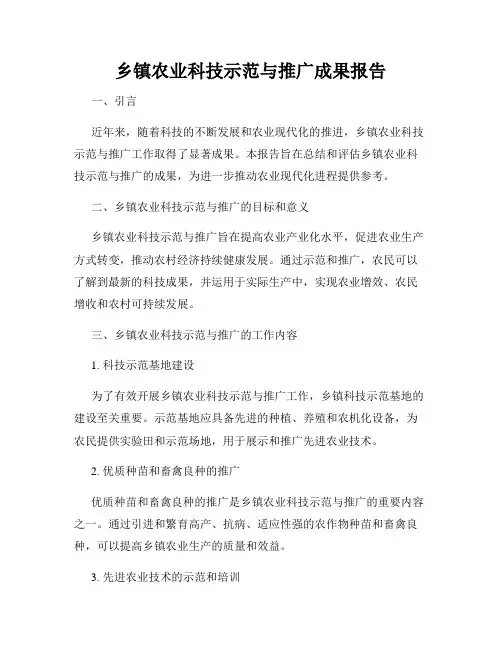 乡镇农业科技示范与推广成果报告

一、引言

近年来，随着科技的不断发展和农业现代化的推进，乡镇农业科技示范与推广工作取得了显著成果。本报告旨在总结和评估乡镇农业科技示范与推广的成果，为进一步推动农业现代化进程提供参考。

二、乡镇农业科技示范与推广的目标和意义

乡镇农业科技示范与推广旨在提高农业产业化水平，促进农业生产方式转变，推动农村经济持续健康发展。通过示范和推广，农民可以了解到最新的科技成果，并运用于实际生产中，实现农业增效、农民增收和农村可持续发展。

三、乡镇农业科技示范与推广的工作内容

1. 科技示范基地建设

为了有效开展乡镇农业科技示范与推广工作，乡镇科技示范基地的建设至关重要。示范基地应具备先进的种植、养殖和农机化设备，为农民提供实验田和示范场地，用于展示和推广先进农业技术。

2. 优质种苗和畜禽良种的推广

优质种苗和畜禽良种的推广是乡镇农业科技示范与推广的重要内容之一。通过引进和繁育高产、抗病、适应性强的农作物种苗和畜禽良种，可以提高乡镇农业生产的质量和效益。

3. 先进农业技术的示范和培训